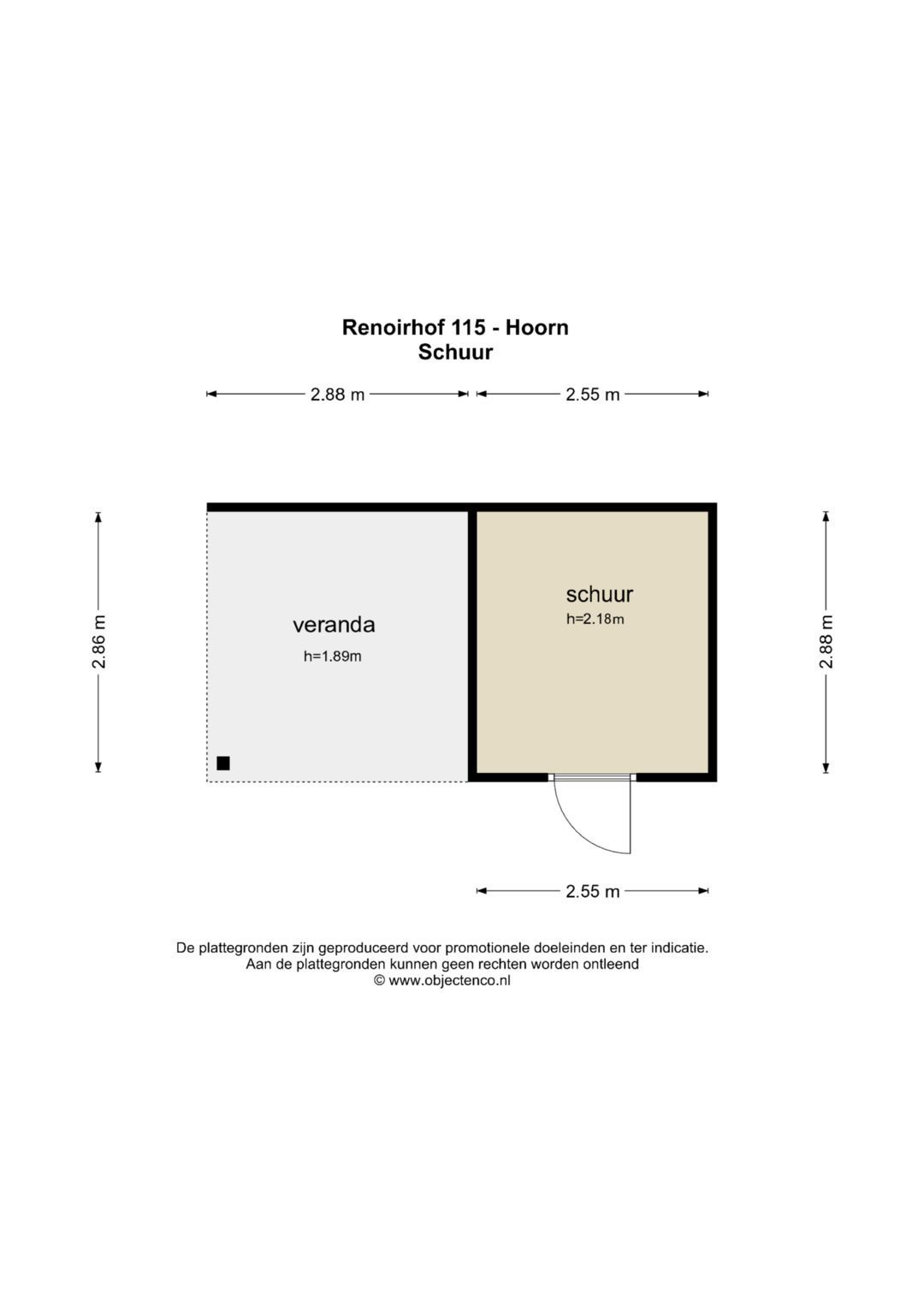 Renoirhof 115 - Hoorn
Schuur

2.88 m
2.55 m

2.86 m

veranda
h=1.89m

schuur
h=2.18m

2.88 m

2.55 m

De plattegronden zijn geproduceerd voor promotionele doeleinden en ter indicatie.
Aan de plattegronden kunnen geen rechten worden ontleend
© www.objectenco.nl